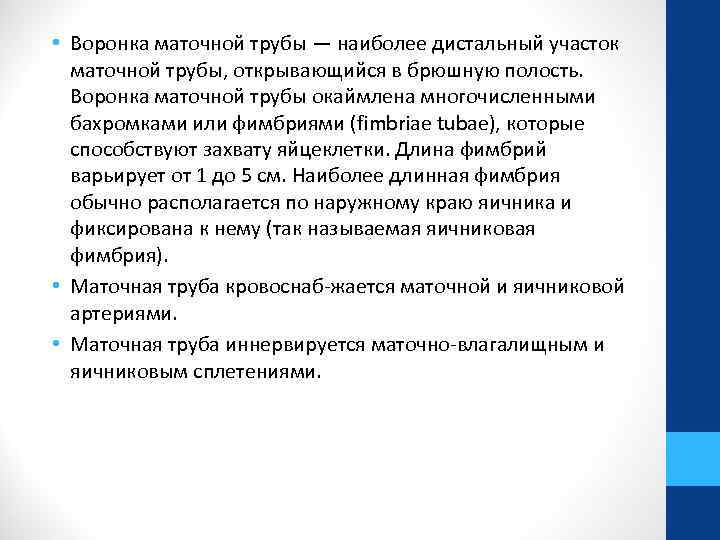 • Воронка маточной трубы — наиболее дистальный участок маточной трубы, открывающийся в брюшную полость. Воронка маточной трубы окаймлена многочисленными бахромками или фимбриями (fimbriae tubae), которые способствуют захвату яйцеклетки. Длина фимбрий варьирует от 1 до 5 см. Наиболее длинная фимбрия обычно располагается по наружному краю яичника и фиксирована к нему (так называемая яичниковая фимбрия).

• Маточная труба кровоснаб-жается маточной и яичниковой артериями.

• Маточная труба иннервируется маточно-влагалищным и яичниковым сплетениями.